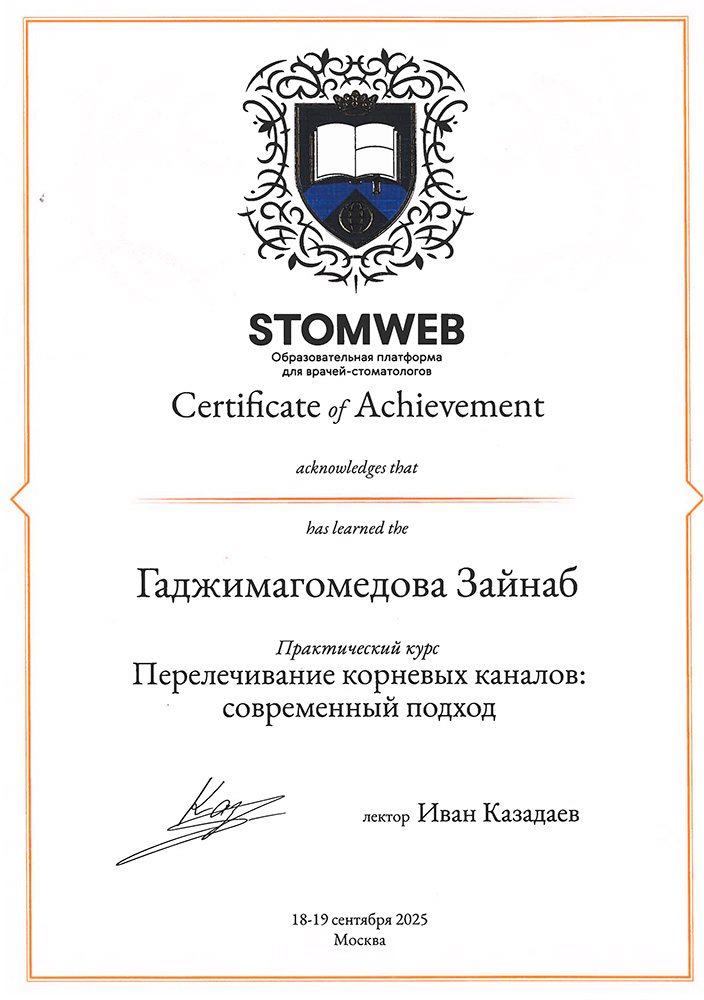 STOMWEB
Образовательная платформа
для врачей-стоматологов

Certificate of Achievement

acknowledges that

has learned the

Гаджимагомедова Зайнаб

Практический курс
Перелечивание корневых каналов:
современный подход

лектор Иван Казадаев

18-19 сентября 2025
Москва